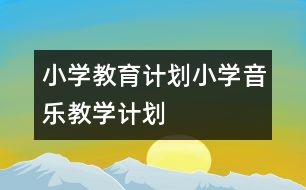 小学教育计划小学音乐教学计划